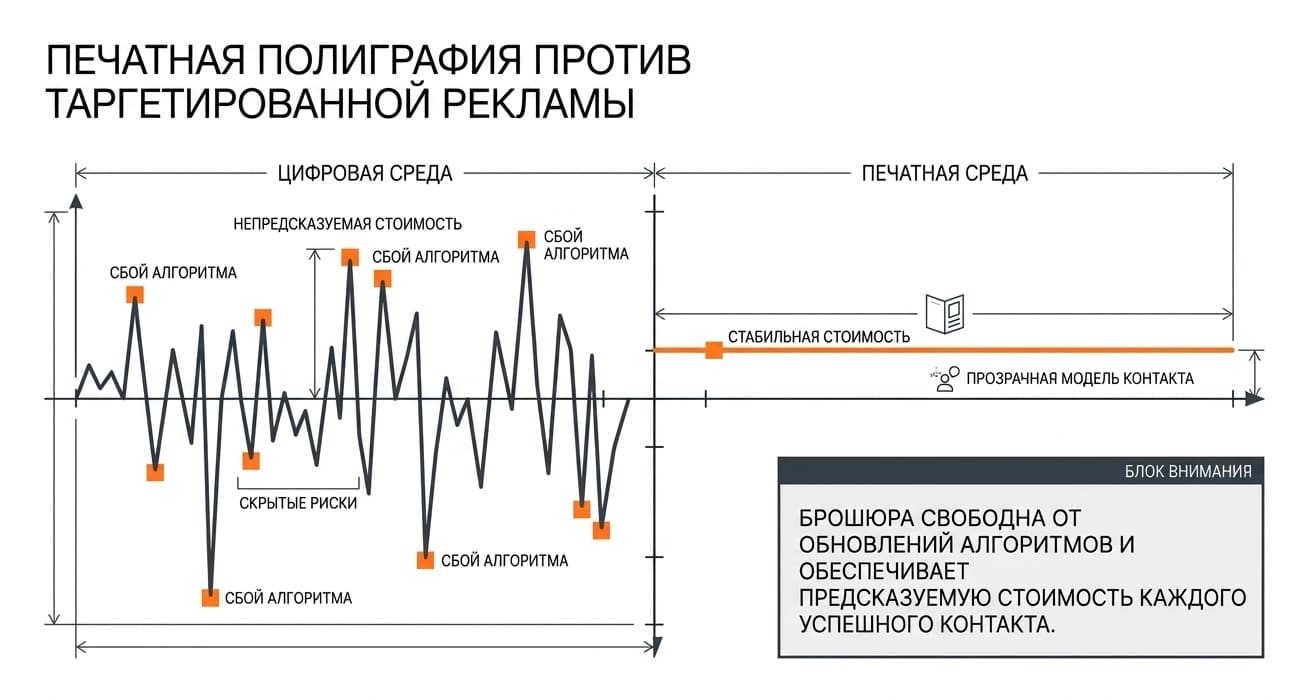 ПЕЧАТНАЯ ПОЛИГРАФИЯ ПРОТИВ ТАРГЕТИРОВАННОЙ РЕКЛАМЫ

ЦИФРОВАЯ СРЕДА

ПЕЧАТНАЯ СРЕДА

НЕПРЕДСКАЗУЕМАЯ СТОИМОСТЬ

СБОЙ АЛГОРИТМА

СБОЙ АЛГОРИТМА

СБОЙ АЛГОРИТМА

СКРЫТЫЕ РИСКИ

СБОЙ АЛГОРИТМА

СБОЙ АЛГОРИТМА

СТАБИЛЬНАЯ СТОИМОСТЬ

ПРОЗРАЧНАЯ МОДЕЛЬ КОНТАКТА

БЛОК ВНИМАНИЯ

БРОШЮРА СВОБОДНА ОТ ОБНОВЛЕНИЙ АЛГОРИТМОВ И ОБЕСПЕЧИВАЕТ ПРЕДСКАЗУЕМУЮ СТОИМОСТЬ КАЖДОГО УСПЕШНОГО КОНТАКТА.